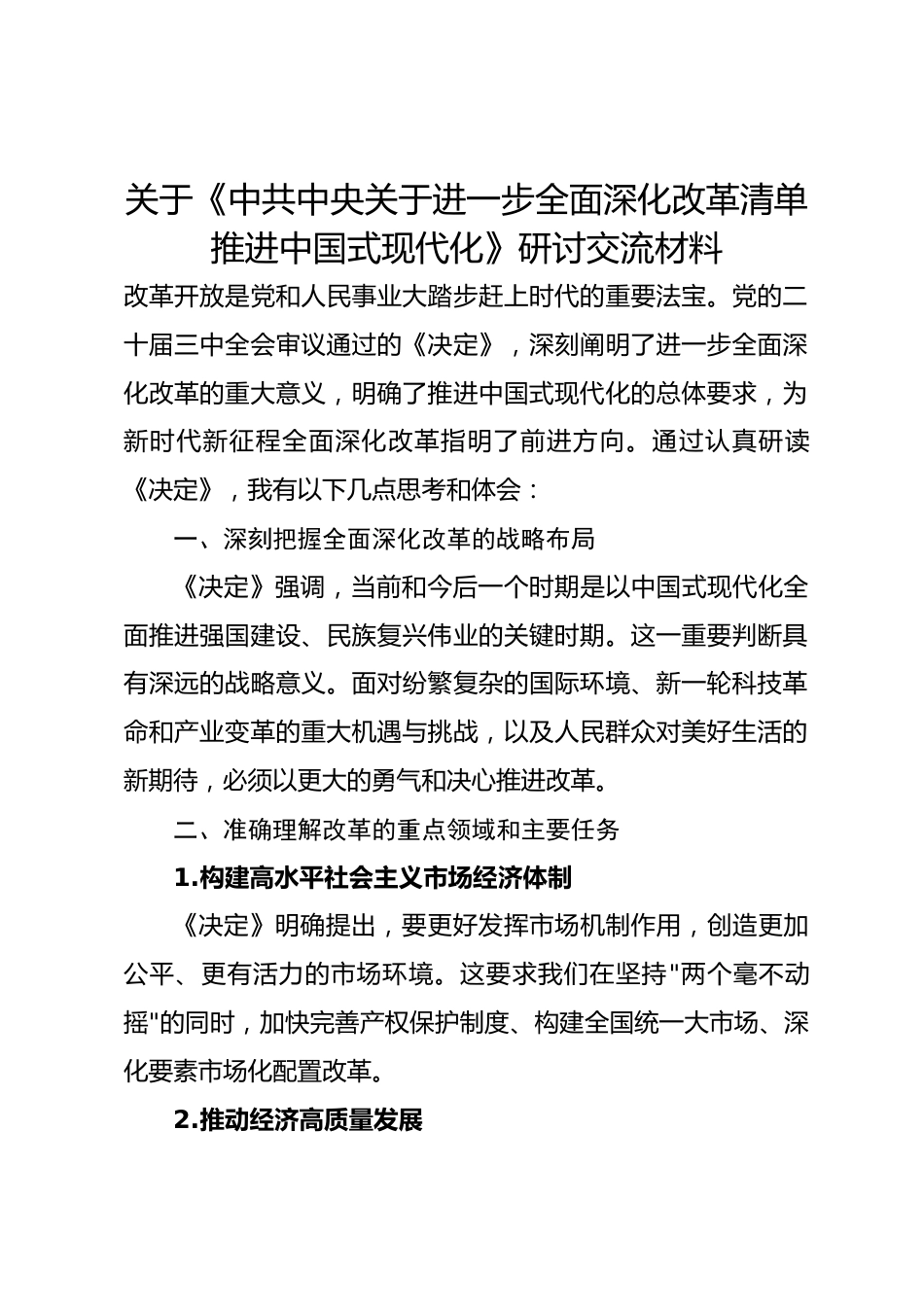 关于《中共中央关于进一步全面深化改革清单推进中国式现代化》研讨交流材料

改革开放是党和人民事业大踏步赶上时代的重要法宝。党的二十届三中全会审议通过的《决定》，深刻阐明了进一步全面深化改革的重大意义，明确了推进中国式现代化的总体要求，为新时代新征程全面深化改革指明了前进方向。通过认真研读《决定》，我有以下几点思考和体会：

一、深刻把握全面深化改革的战略布局

《决定》强调，当前和今后一个时期是以中国式现代化全面推进强国建设、民族复兴伟业的关键时期。这一重要判断具有深远的战略意义。面对纷繁复杂的国际环境、新一轮科技革命和产业变革的重大机遇与挑战，以及人民群众对美好生活的新期待，必须以更大的勇气和决心推进改革。

二、准确理解改革的重点领域和主要任务

1.构建高水平社会主义市场经济体制

《决定》明确提出，要更好发挥市场机制作用，创造更加公平、更有活力的市场环境。这要求我们在坚持"两个毫不动摇"的同时，加快完善产权保护制度、构建全国统一大市场、深化要素市场化配置改革。

2.推动经济高质量发展